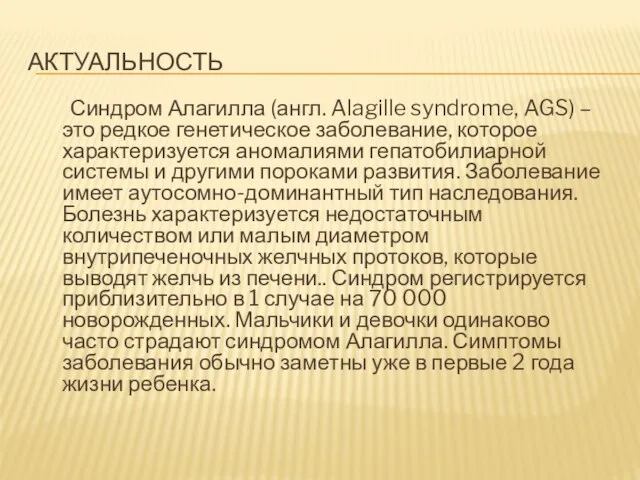 АКТУАЛЬНОСТЬ

Синдром Алагилла (англ. Alagille syndrome, AGS) – это редкое генетическое заболевание, которое характеризуется аномалиями гепатобилиарной системы и другими пороками развития. Заболевание имеет аутосомно-доминантный тип наследования. Болезнь характеризуется недостаточным количеством или малым диаметром внутрипеченочных желчных протоков, которые выводят желчь из печени.. Синдром регистрируется приблизительно в 1 случае на 70 000 новорожденных. Мальчики и девочки одинаково часто страдают синдромом Алагилла. Симптомы заболевания обычно заметны уже в первые 2 года жизни ребенка.